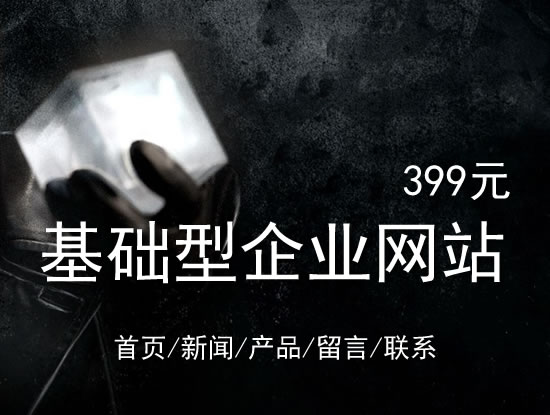 399元

基础型企业网站

首页/新闻/产品/留言/联系